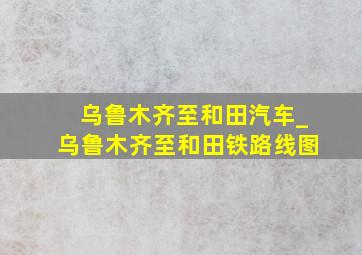 乌鲁木齐至和田汽车_
乌鲁木齐至和田铁路线图